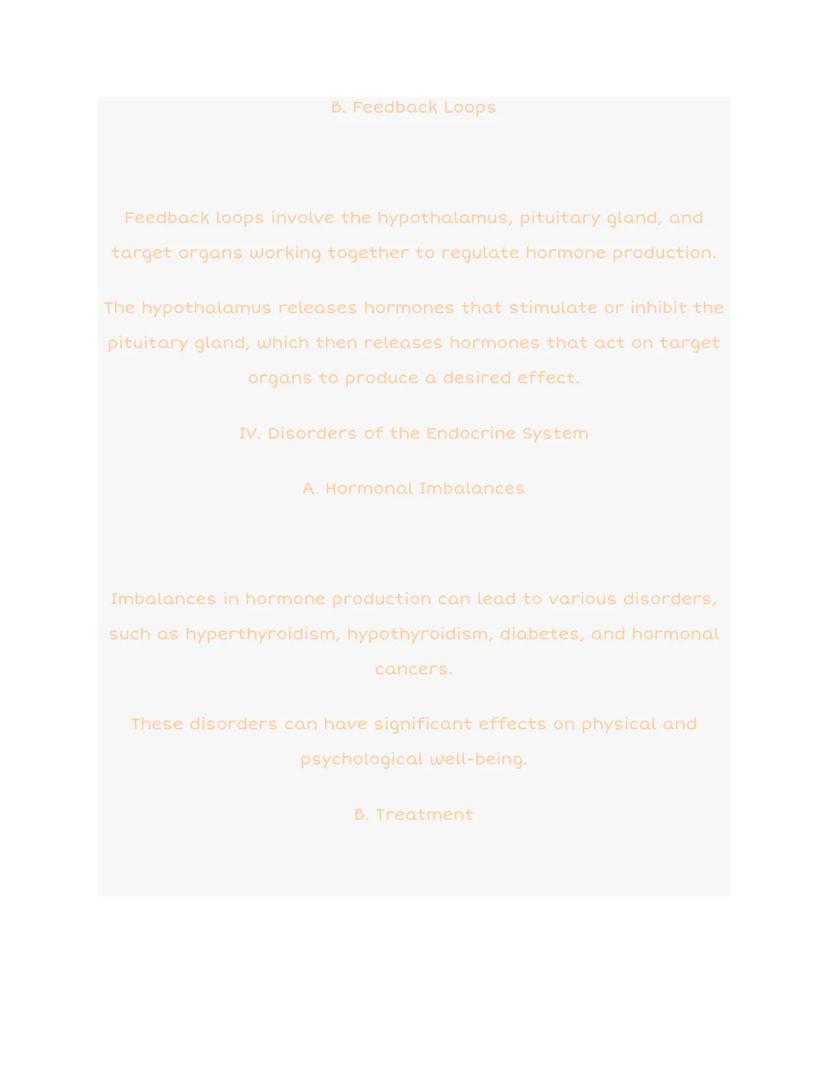 B. Feedback Loops

Feedback loops involve the hypothalamus, pituitary gland, and target organs working together to regulate hormone production.

The hypothalamus releases hormones that stimulate or inhibit the pituitary gland, which then releases hormones that act on target organs to produce a desired effect.

IV. Disorders of the Endocrine System

A. Hormonal Imbalances

Imbalances in hormone production can lead to various disorders, such as hyperthyroidism, hypothyroidism, diabetes, and hormonal cancers.

These disorders can have significant effects on physical and psychological well-being.

B. Treatment